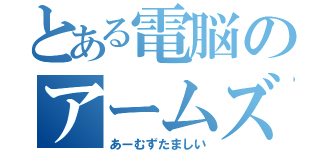 とある電脳のアームズ

あーむずたましい